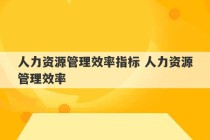 人力资源管理效率指标 人力资源管理效率